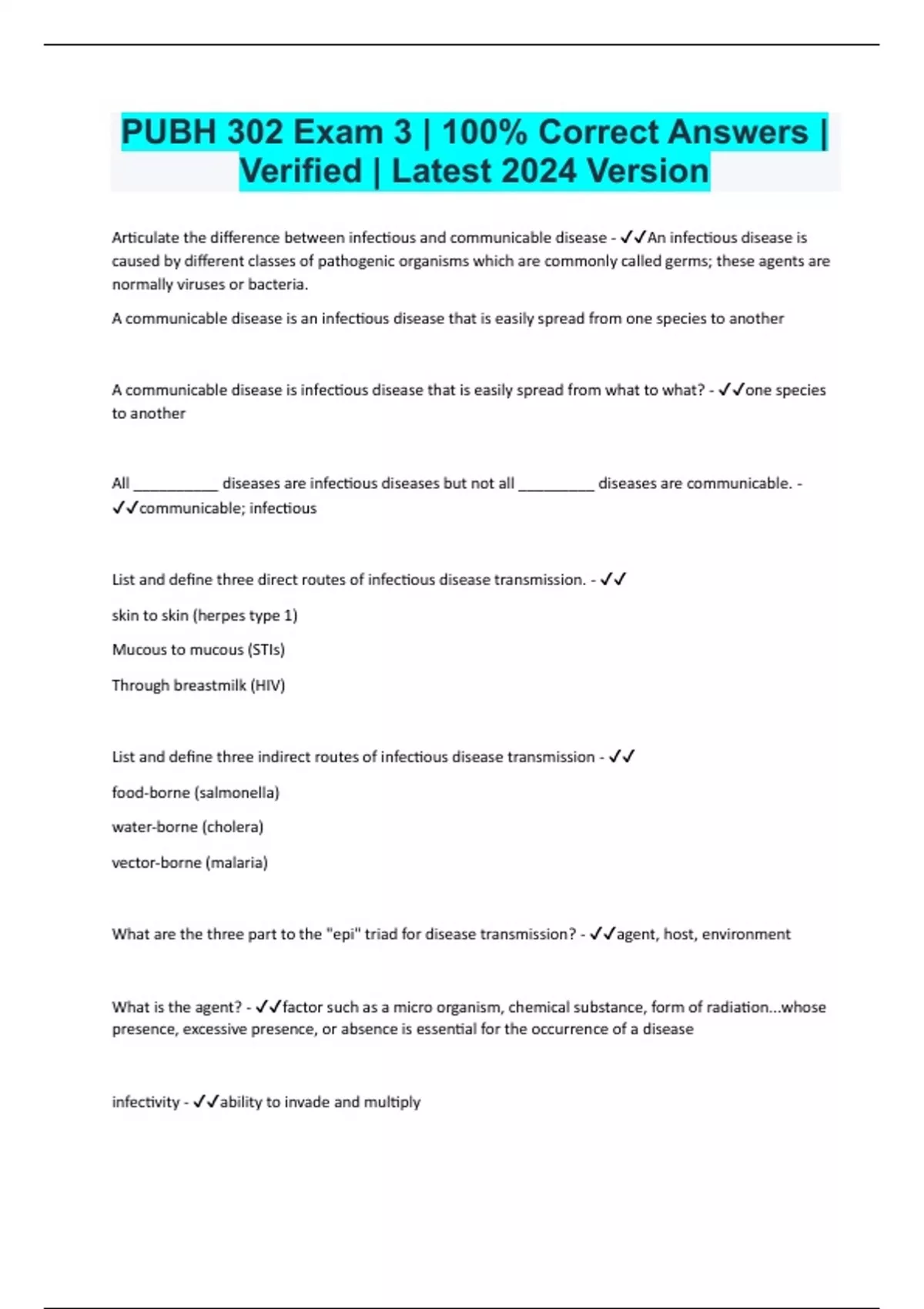 PUBH 302 Exam 3 | 100% Correct Answers | Verified | Latest 2024 Version

Articulate the difference between infectious and communicable disease - ✓✓An infectious disease is caused by different classes of pathogenic organisms which are commonly called germs; these agents are normally viruses or bacteria.

A communicable disease is an infectious disease that is easily spread from one species to another

A communicable disease is infectious disease that is easily spread from what to what? - ✓✓one species to another

All __________ diseases are infectious diseases but not all _________ diseases are communicable. - ✓✓communicable; infectious

List and define three direct routes of infectious disease transmission. - ✓✓

skin to skin (herpes type 1)

Mucous to mucous (STIs)

Through breastmilk (HIV)

List and define three indirect routes of infectious disease transmission - ✓✓

food-borne (salmonella)

water-borne (cholera)

vector-borne (malaria)

What are the three part to the "epi" triad for disease transmission? - ✓✓agent, host, environment

What is the agent? - ✓✓factor such as a micro organism, chemical substance, form of radiation...whose presence, excessive presence, or absence is essential for the occurrence of a disease

infectivity - ✓✓ability to invade and multiply